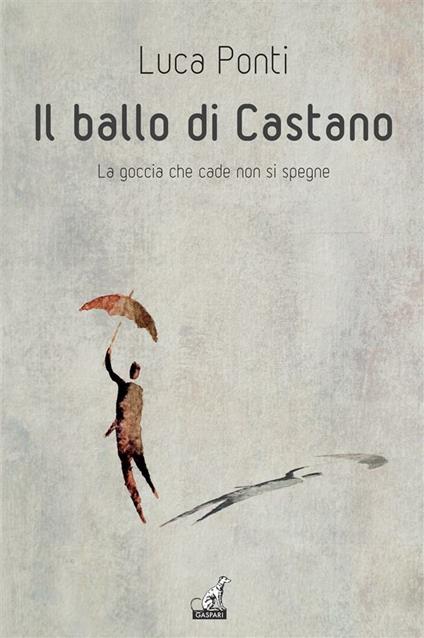 Luca Ponti

Il ballo di Castano

La goccia che cade non si spegne

GASPARI